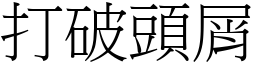 打破頭屑